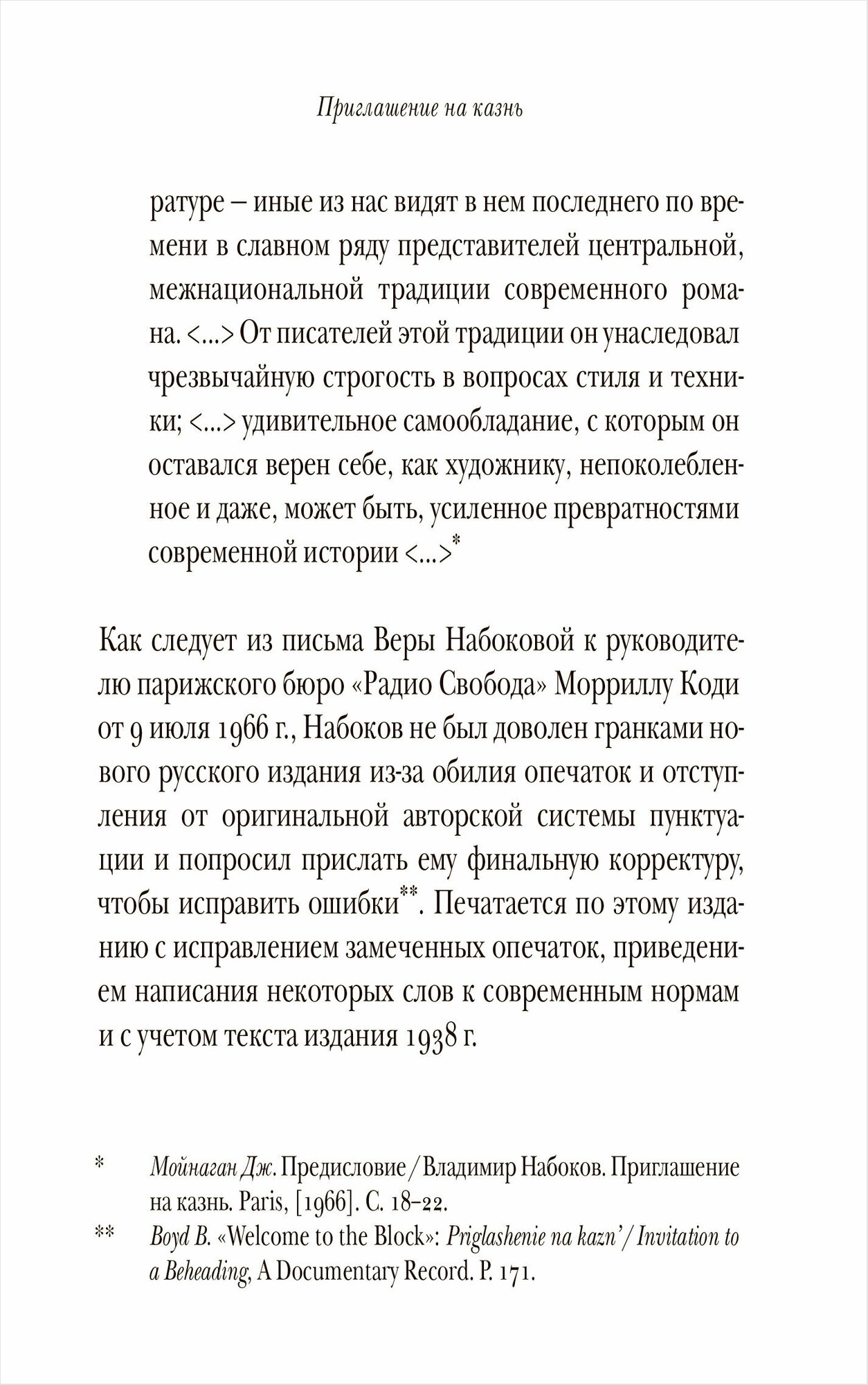 Приглашение на казнь

ратуре – иные из нас видят в нем последнего по времени в славном ряду представителей центральной, межнациональной традиции современного романа. <...> От писателей этой традиции он унаследовал чрезвычайную строгость в вопросах стиля и техники; <...> удивительное самообладание, с которым он оставался верен себе, как художнику, непоколебленное и даже, может быть, усиленное превратностями современной истории <...>*

Как следует из письма Веры Набоковой к руководителю парижского бюро «Радио Свобода» Морриллу Коди от 9 июля 1966 г., Набоков не был доволен гранками нового русского издания из-за обилия опечаток и отступления от оригинальной авторской системы пунктуации и попросил прислать ему финальную корректуру, чтобы исправить ошибки**. Печатается по этому изданию с исправлением замеченных опечаток, приведением написания некоторых слов к современным нормам и с учетом текста издания 1938 г.

* Мойнаган Дж. Предисловие / Владимир Набоков. Приглашение на казнь. Paris, [1966]. С. 18–22.

** Boyd B. «Welcome to the Block»: Priglashenie na kazn' / Invitation to a Beheading, A Documentary Record. P. 171.